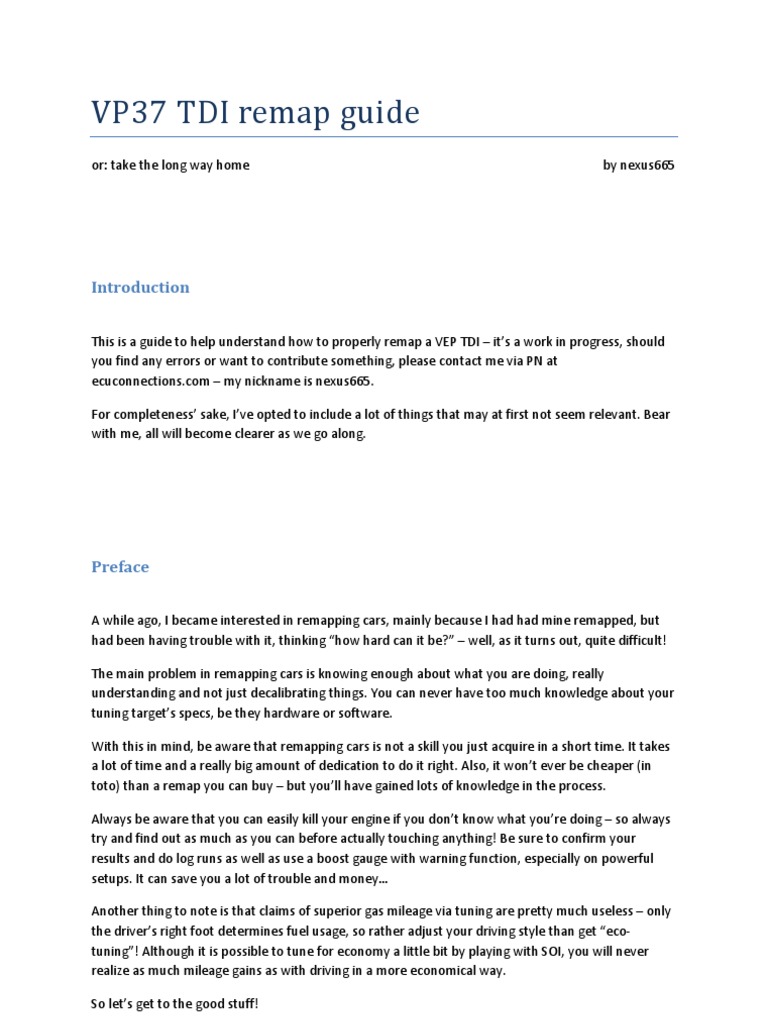 VP37 TDI remap guide

or: take the long way home

by nexus665

Introduction

This is a guide to help understand how to properly remap a VEP TDI – it's a work in progress, should you find any errors or want to contribute something, please contact me via PN at ecuconnections.com – my nickname is nexus665.

For completeness' sake, I've opted to include a lot of things that may at first not seem relevant. Bear with me, all will become clearer as we go along.

Preface

A while ago, I became interested in remapping cars, mainly because I had had mine remapped, but had been having trouble with it, thinking "how hard can it be?" – well, as it turns out, quite difficult!

The main problem in remapping cars is knowing enough about what you are doing, really understanding and not just decalibrating things. You can never have too much knowledge about your tuning target's specs, be they hardware or software.

With this in mind, be aware that remapping cars is not a skill you just acquire in a short time. It takes a lot of time and a really big amount of dedication to do it right. Also, it won't ever be cheaper (in toto) than a remap you can buy – but you'll have gained lots of knowledge in the process.

Always be aware that you can easily kill your engine if you don't know what you're doing – so always try and find out as much as you can before actually touching anything! Be sure to confirm your results and do log runs as well as use a boost gauge with warning function, especially on powerful setups. It can save you a lot of trouble and money...

Another thing to note is that claims of superior gas mileage via tuning are pretty much useless – only the driver's right foot determines fuel usage, so rather adjust your driving style than get "eco-tuning"! Although it is possible to tune for economy a little bit by playing with SOI, you will never realize as much mileage gains as with driving in a more economical way.

So let's get to the good stuff!